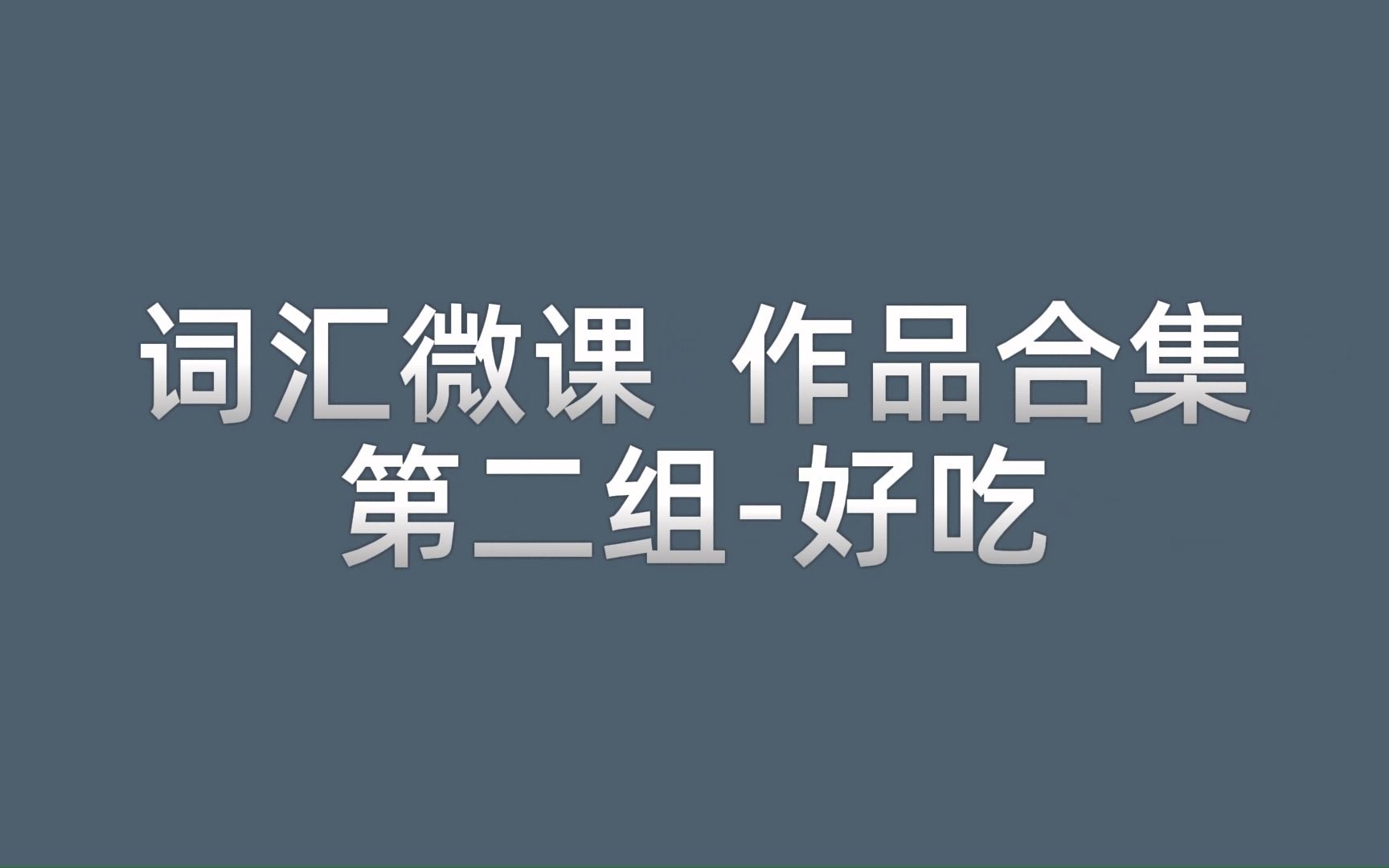 词汇微课 作品合集
第二组-好吃